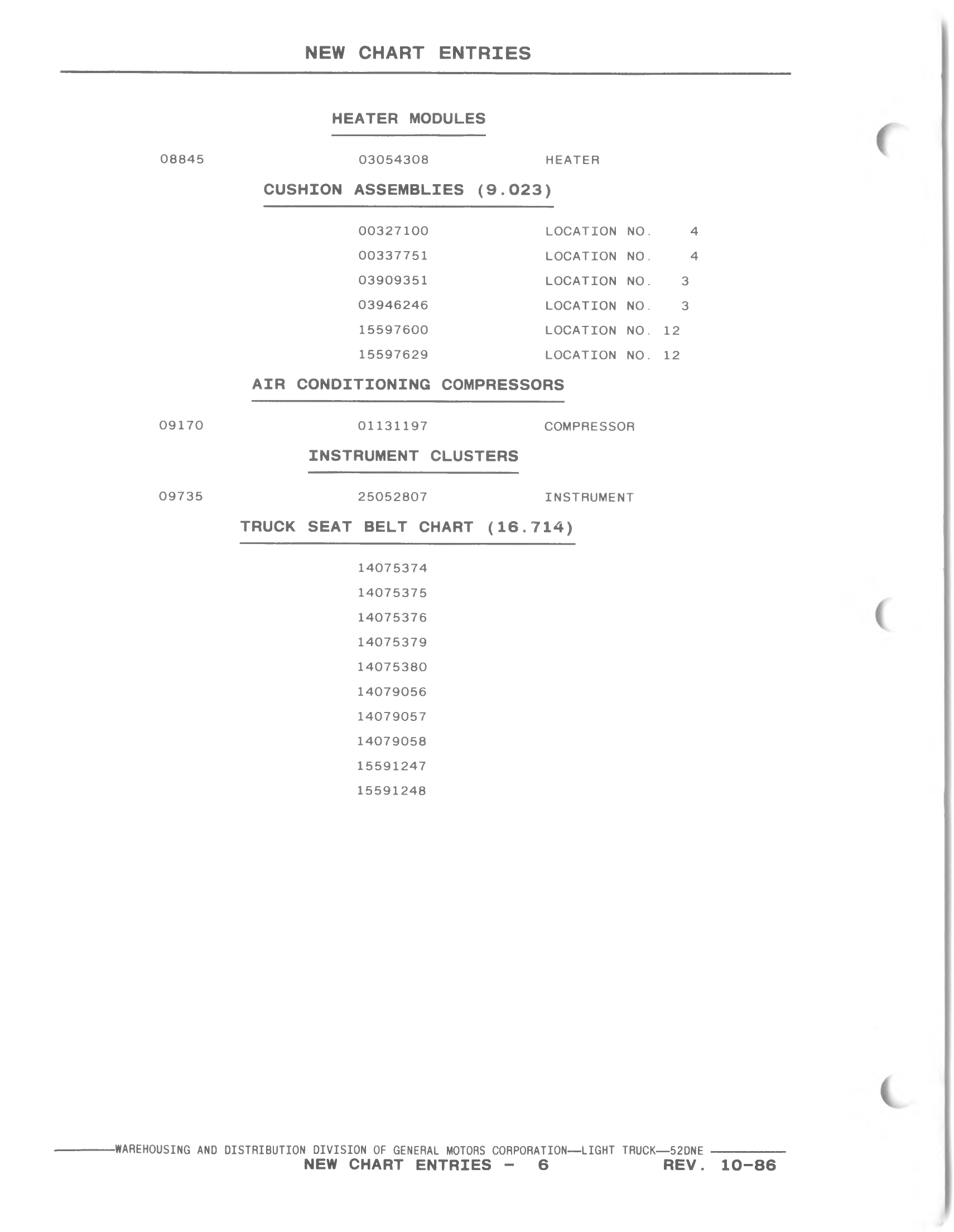 NEW CHART ENTRIES

HEATER MODULES

08845 03054308 HEATER

CUSHION ASSEMBLIES (9.023)

00327100 LOCATION NO. 4
00337751 LOCATION NO. 4
03909351 LOCATION NO. 3
03946246 LOCATION NO. 3
15597600 LOCATION NO. 12
15597629 LOCATION NO. 12

AIR CONDITIONING COMPRESSORS

09170 01131197 COMPRESSOR

INSTRUMENT CLUSTERS

09735 25052807 INSTRUMENT

TRUCK SEAT BELT CHART (16.714)

14075374
14075375
14075376
14075379
14075380
14079056
14079057
14079058
15591247
15591248

WAREHOUSING AND DISTRIBUTION DIVISION OF GENERAL MOTORS CORPORATION—LIGHT TRUCK—52DNE
NEW CHART ENTRIES - 6 REV. 10-86